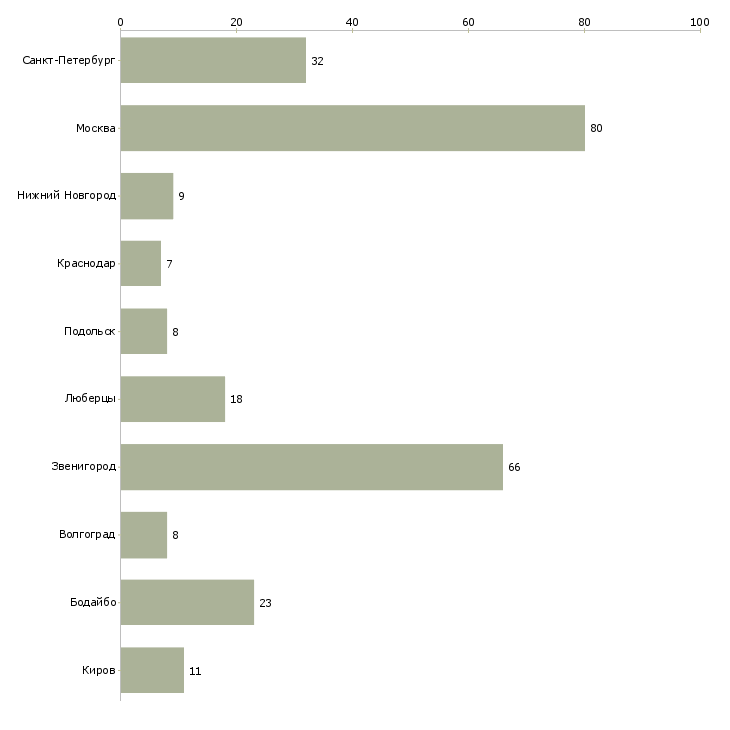 0 20 40 60 80 100

Санкт-Петербург 32
Москва 80
Нижний Новгород 9
Краснодар 7
Подольск 8
Люберцы 18
Звенигород 66
Волгоград 8
Бодайбо 23
Киров 11